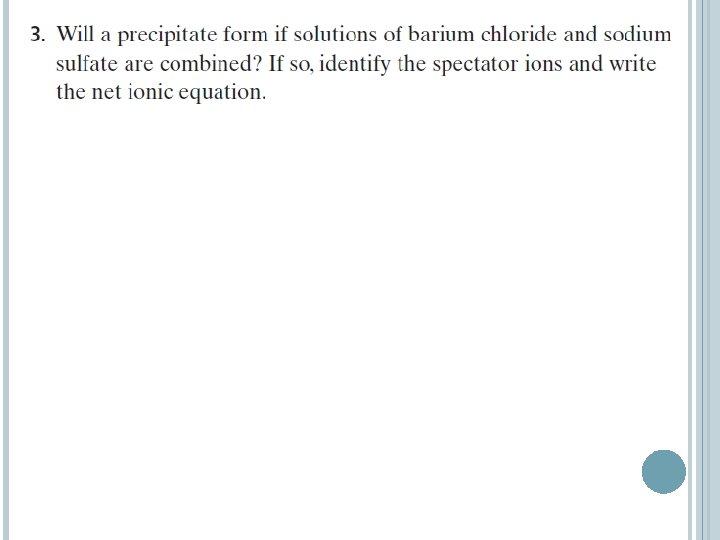 3. Will a precipitate form if solutions of barium chloride and sodium sulfate are combined? If so, identify the spectator ions and write the net ionic equation.